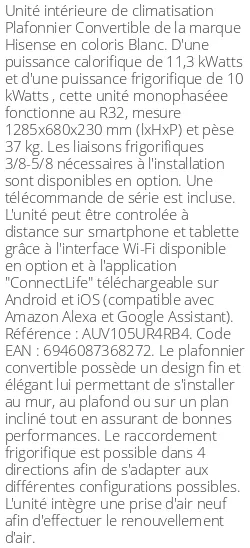 Unité intérieure de climatisation Plafonnier Convertible de la marque Hisense en coloris Blanc. D'une puissance calorifique de 11,3 kWatts et d'une puissance frigorifique de 10 kWatts , cette unité monophaséee fonctionne au R32, mesure 1285x680x230 mm (lxHxP) et pèse 37 kg. Les liaisons frigorifiques 3/8-5/8 nécessaires à l'installation sont disponibles en option. Une télécommande de série est incluse. L'unité peut être controlée à distance sur smartphone et tablette grâce à l'interface Wi-Fi disponible en option et à l'application "ConnectLife" téléchargeable sur Android et iOS (compatible avec Amazon Alexa et Google Assistant). Référence : AUV105UR4RB4. Code EAN : 6946087368272. Le plafonnier convertible possède un design fin et élégant lui permettant de s'installer au mur, au plafond ou sur un plan incliné tout en assurant de bonnes performances. Le raccordement frigorifique est possible dans 4 directions afin de s'adapter aux différentes configurations possibles. L'unité intègre une prise d'air neuf afin d'effectuer le renouvellement d'air.